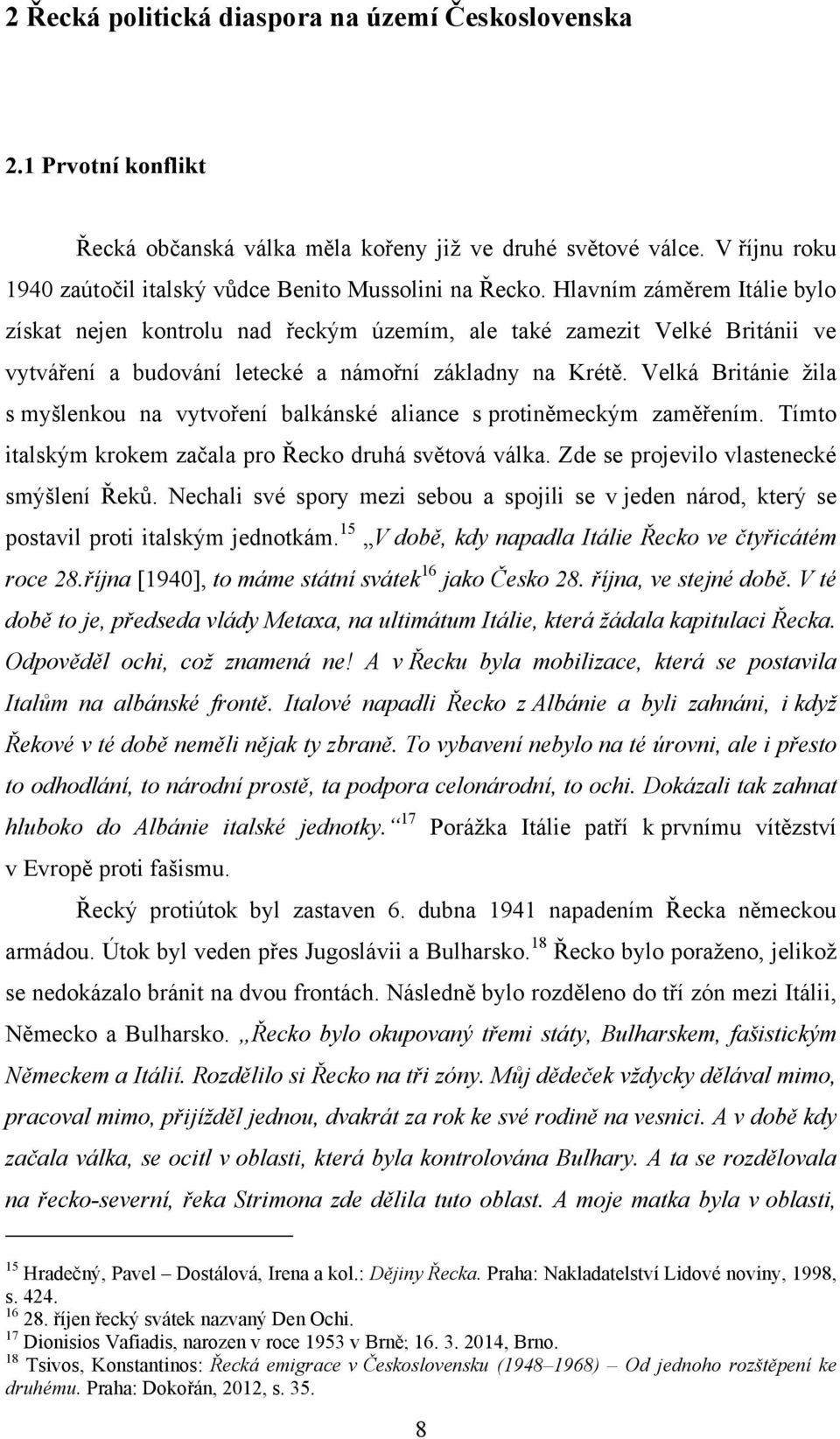 2 Řecká politická diaspora na území Československa

2.1 Prvotní konflikt

Řecká občanská válka měla kořeny již ve druhé světové válce. V říjnu roku 1940 zaútočil italský vůdce Benito Mussolini na Řecko. Hlavním záměrem Itálie bylo získat nejen kontrolu nad řeckým územím, ale také zamezit Velké Británii ve vytváření a budování letecké a námořní základny na Krétě. Velká Británie žila s myšlenkou na vytvoření balkánské aliance s protiněmeckým zaměřením. Tímto italským krokem začala pro Řecko druhá světová válka. Zde se projevilo vlastenecké smýšlení Řeků. Nechali své spory mezi sebou a spojili se v jeden národ, který se postavil proti italským jednotkám.$^{15}$ „V době, kdy napadla Itálie Řecko ve čtyřicátém roce 28.října [1940], to máme státní svátek$^{16}$ jako Česko 28. října, ve stejné době. V té době to je, předseda vlády Metaxa, na ultimátum Itálie, která žádala kapitulaci Řecka. Odpověděl ochi, což znamená ne! A v Řecku byla mobilizace, která se postavila Italům na albánské frontě. Italové napadli Řecko z Albánie a byli zahnáni, i když Řekové v té době neměli nějak ty zbraně. To vybavení nebylo na té úrovni, ale i přesto to odhodlání, to národní prostě, ta podpora celonárodní, to ochi. Dokázali tak zahnat hluboko do Albánie italské jednotky.“$^{17}$ Porážka Itálie patří k prvnímu vítězství v Evropě proti fašismu.

Řecký protiútok byl zastaven 6. dubna 1941 napadením Řecka německou armádou. Útok byl veden přes Jugoslávii a Bulharsko.$^{18}$ Řecko bylo poraženo, jelikož se nedokázalo bránit na dvou frontách. Následně bylo rozděleno do tří zón mezi Itálii, Německo a Bulharsko. „Řecko bylo okupovaný třemi státy, Bulharskem, fašistickým Německem a Itálií. Rozdělilo si Řecko na tři zóny. Můj dědeček vždycky dělával mimo, pracoval mimo, přijížděl jednou, dvakrát za rok ke své rodině na vesnici. A v době kdy začala válka, se ocitl v oblasti, která byla kontrolována Bulhary. A ta se rozdělovala na řecko-severní, řeka Strimona zde dělila tuto oblast. A moje matka byla v oblasti,

$^{15}$ Hradečný, Pavel – Dostálová, Irena a kol.: Dějiny Řecka. Praha: Nakladatelství Lidové noviny, 1998, s. 424.
$^{16}$ 28. říjen řecký svátek nazvaný Den Ochi.
$^{17}$ Dionisios Vafiadis, narozen v roce 1953 v Brně; 16. 3. 2014, Brno.
$^{18}$ Tsivos, Konstantinos: Řecká emigrace v Československu (1948–1968) – Od jednoho rozštěpení ke druhému. Praha: Dokořán, 2012, s. 35.

8